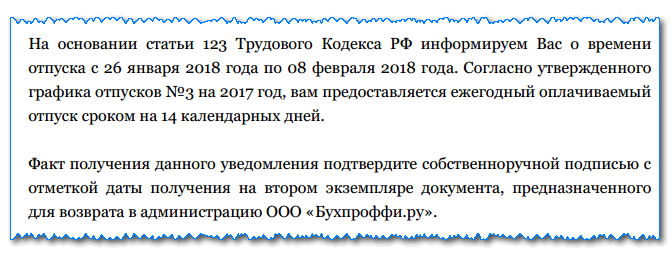 На основании статьи 123 Трудового Кодекса РФ информируем Вас о времени отпуска с 26 января 2018 года по 08 февраля 2018 года. Согласно утвержденного графика отпусков №3 на 2017 год, вам предоставляется ежегодный оплачиваемый отпуск сроком на 14 календарных дней.

Факт получения данного уведомления подтвердите собственноручной подписью с отметкой даты получения на втором экземпляре документа, предназначенного для возврата в администрацию ООО «Бухпроффи.ру».